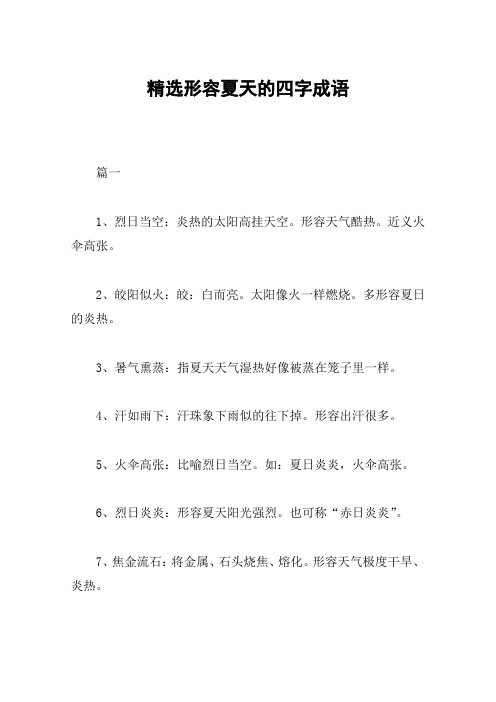 精选形容夏天的四字成语

篇一

1、烈日当空：炎热的太阳高挂天空。形容天气酷热。近义火伞高张。

2、皎阳似火：皎：白而亮。太阳像火一样燃烧。多形容夏日的炎热。

3、暑气熏蒸：指夏天天气湿热好像被蒸在笼子里一样。

4、汗如雨下：汗珠象下雨似的往下掉。形容出汗很多。

5、火伞高张：比喻烈日当空。如：夏日炎炎，火伞高张。

6、烈日炎炎：形容夏天阳光强烈。也可称“赤日炎炎”。

7、焦金流石：将金属、石头烧焦、熔化。形容天气极度干旱、炎热。